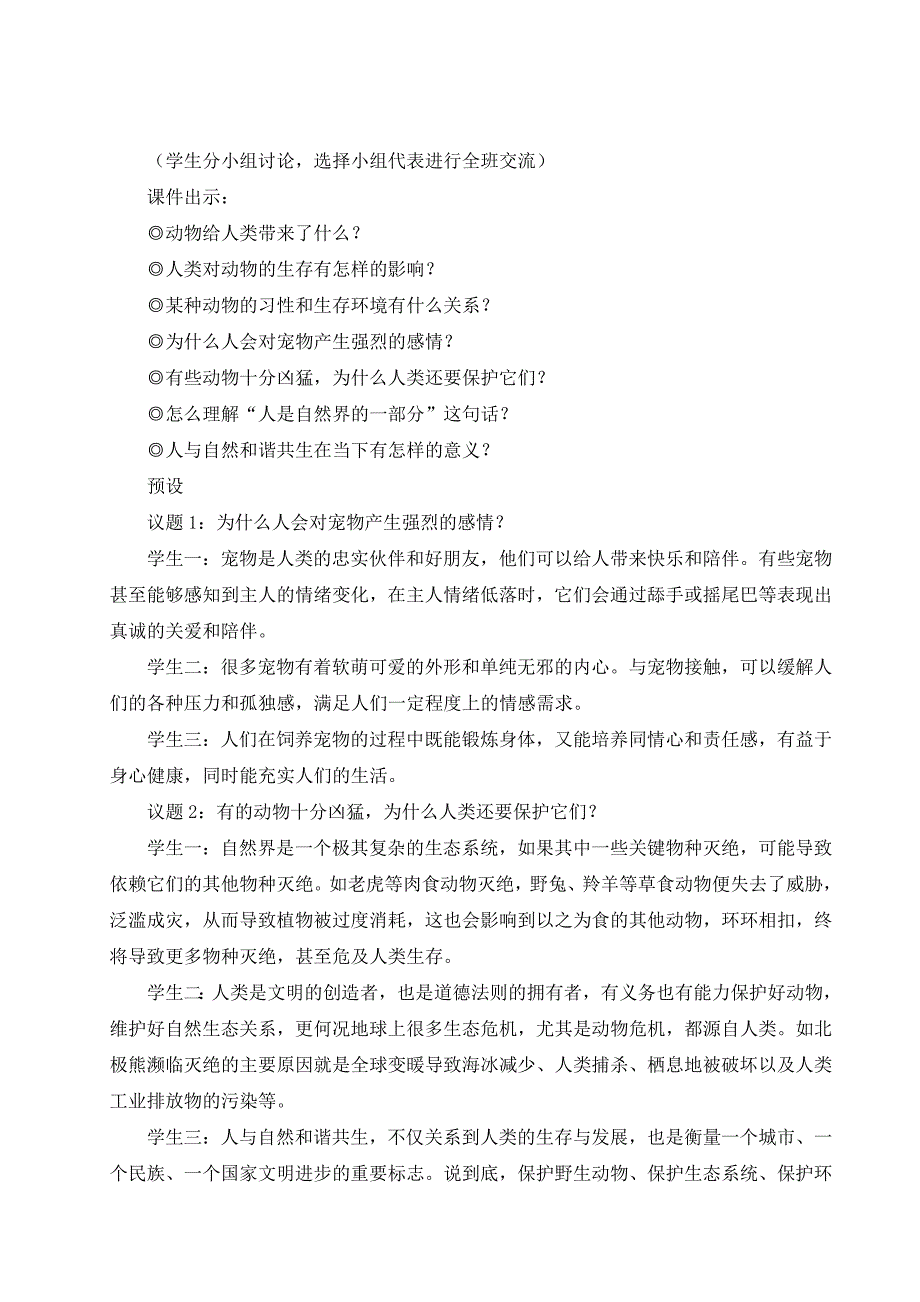 （学生分小组讨论，选择小组代表进行全班交流）

课件出示：

◎动物给人类带来了什么？

◎人类对动物的生存有怎样的影响？

◎某种动物的习性和生存环境有什么关系？

◎为什么人会对宠物产生强烈的感情？

◎有些动物十分凶猛，为什么人类还要保护它们？

◎怎么理解“人是自然界的一部分”这句话？

◎人与自然和谐共生在当下有怎样的意义？

预设

议题 1：为什么人会对宠物产生强烈的感情？

学生一：宠物是人类的忠实伙伴和好朋友，他们可以给人带来快乐和陪伴。有些宠物甚至能够感知到主人的情绪变化，在主人情绪低落时，它们会通过舔手或摇尾巴等表现出真诚的关爱和陪伴。

学生二：很多宠物有着软萌可爱的外形和单纯无邪的内心。与宠物接触，可以缓解人们的各种压力和孤独感，满足人们一定程度上的情感需求。

学生三：人们在饲养宠物的过程中既能锻炼身体，又能培养同情心和责任感，有益于身心健康，同时能充实人们的生活。

议题 2：有的动物十分凶猛，为什么人类还要保护它们？

学生一：自然界是一个极其复杂的生态系统，如果其中一些关键物种灭绝，可能导致依赖它们的其他物种灭绝。如老虎等肉食动物灭绝，野兔、羚羊等草食动物便失去了威胁，泛滥成灾，从而导致植物被过度消耗，这也会影响到以之为食的其他动物，环环相扣，终将导致更多物种灭绝，甚至危及人类生存。

学生二：人类是文明的创造者，也是道德法则的拥有者，有义务也有能力保护好动物，维护好自然生态关系，更何况地球上很多生态危机，尤其是动物危机，都源自人类。如北极熊濒临灭绝的主要原因就是全球变暖导致海冰减少、人类捕杀、栖息地被破坏以及人类工业排放物的污染等。

学生三：人与自然和谐共生，不仅关系到人类的生存与发展，也是衡量一个城市、一个民族、一个国家文明进步的重要标志。说到底，保护野生动物、保护生态系统、保护环